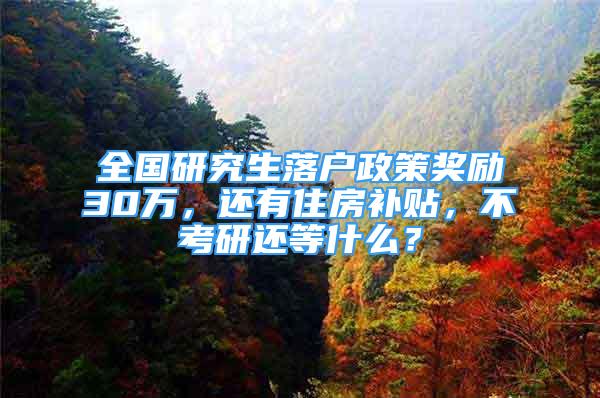 全国研究生落户政策奖励30万，还有住房补贴，不考研还等什么？